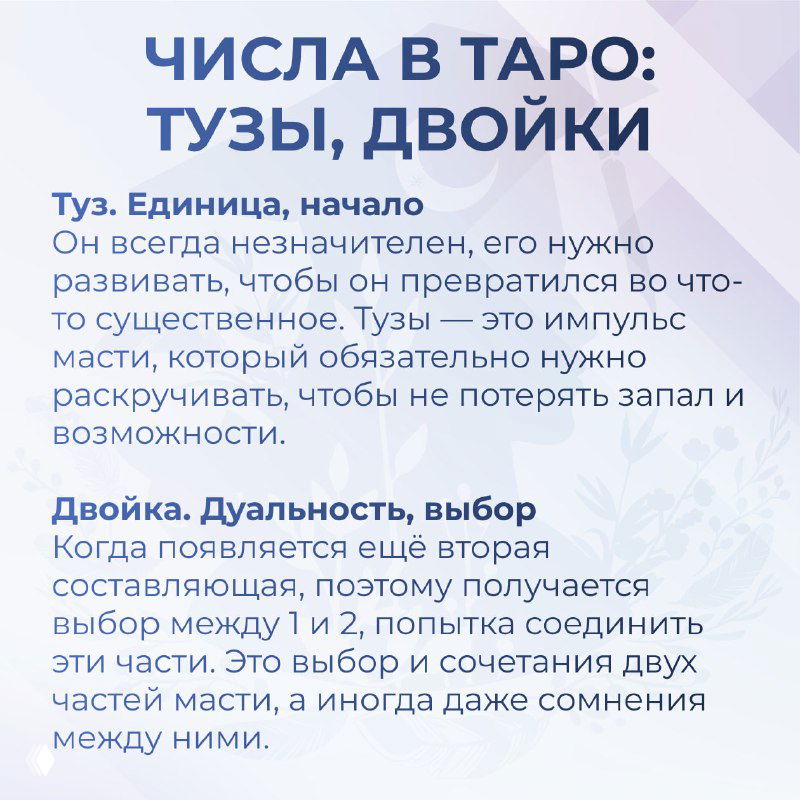 ЧИСЛА В ТАРО: ТУЗЫ, ДВОЙКИ

Туз. Единица, начало
Он всегда незначителен, его нужно развивать, чтобы он превратился во что-то существенное. Тузы — это импульс масти, который обязательно нужно раскручивать, чтобы не потерять запал и возможности.

Двойка. Дуальность, выбор
Когда появляется ещё вторая составляющая, поэтому получается выбор между 1 и 2, попытка соединить эти части. Это выбор и сочетания двух частей масти, а иногда даже сомнения между ними.